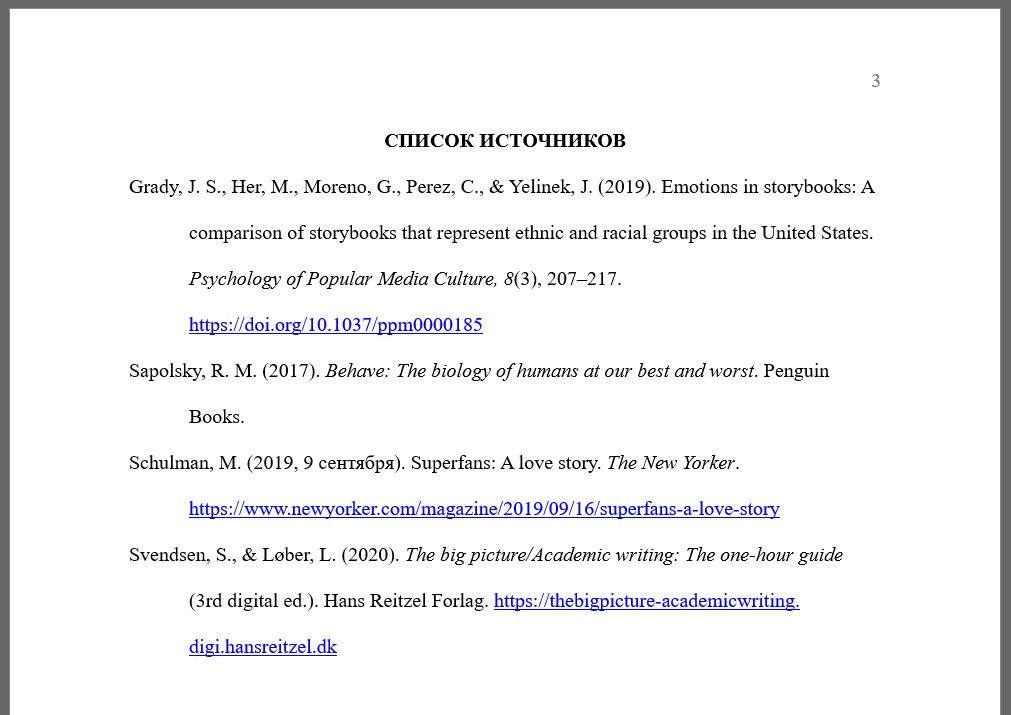 3

СПИСОК ИСТОЧНИКОВ

Grady, J. S., Her, M., Moreno, G., Perez, C., & Yelinek, J. (2019). Emotions in storybooks: A comparison of storybooks that represent ethnic and racial groups in the United States. Psychology of Popular Media Culture, 8(3), 207–217. https://doi.org/10.1037/ppm0000185

Sapolsky, R. M. (2017). Behave: The biology of humans at our best and worst. Penguin Books.

Schulman, M. (2019, 9 сентября). Superfans: A love story. The New Yorker. https://www.newyorker.com/magazine/2019/09/16/superfans-a-love-story

Svendsen, S., & Løber, L. (2020). The big picture/Academic writing: The one-hour guide (3rd digital ed.). Hans Reitzel Forlag. https://thebigpicture-academicwriting.digi.hansreitzel.dk